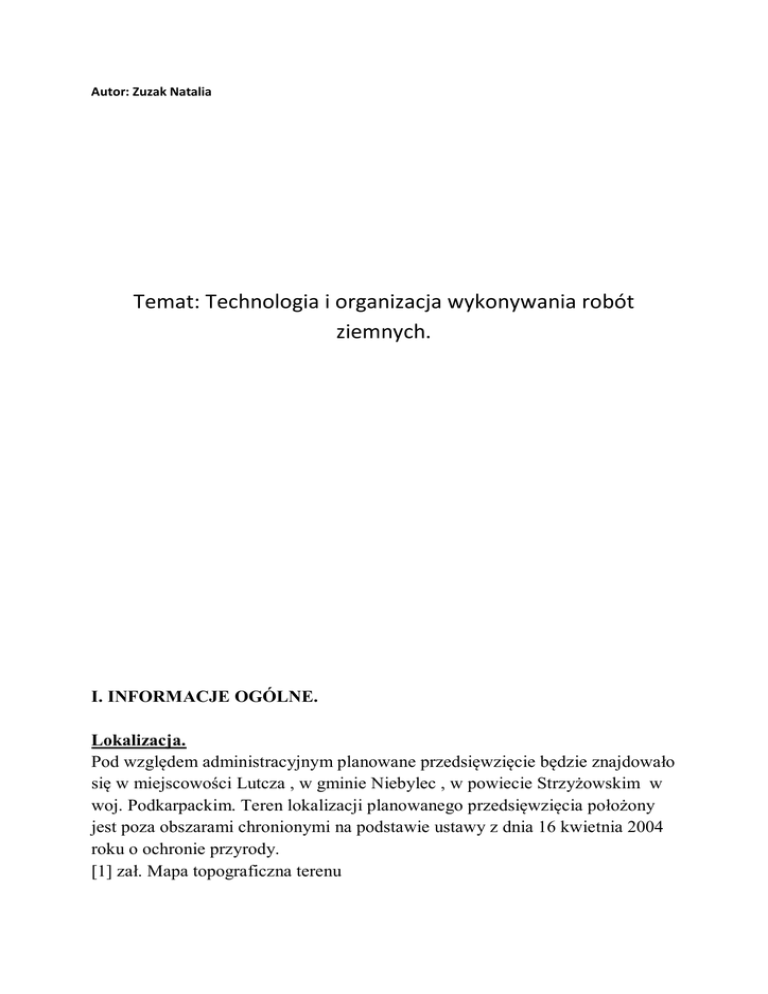 Autor: Zuzak Natalia

Temat: Technologia i organizacja wykonywania robót ziemnych.

I. INFORMACJE OGÓLNE.

Lokalizacja.
Pod względem administracyjnym planowane przedsięwzięcie będzie znajdowało się w miejscowości Lutcza , w gminie Niebylec , w powiecie Strzyżowskim w woj. Podkarpackim. Teren lokalizacji planowanego przedsięwzięcia położony jest poza obszarami chronionymi na podstawie ustawy z dnia 16 kwietnia 2004 roku o ochronie przyrody.
[1] zał. Mapa topograficzna terenu